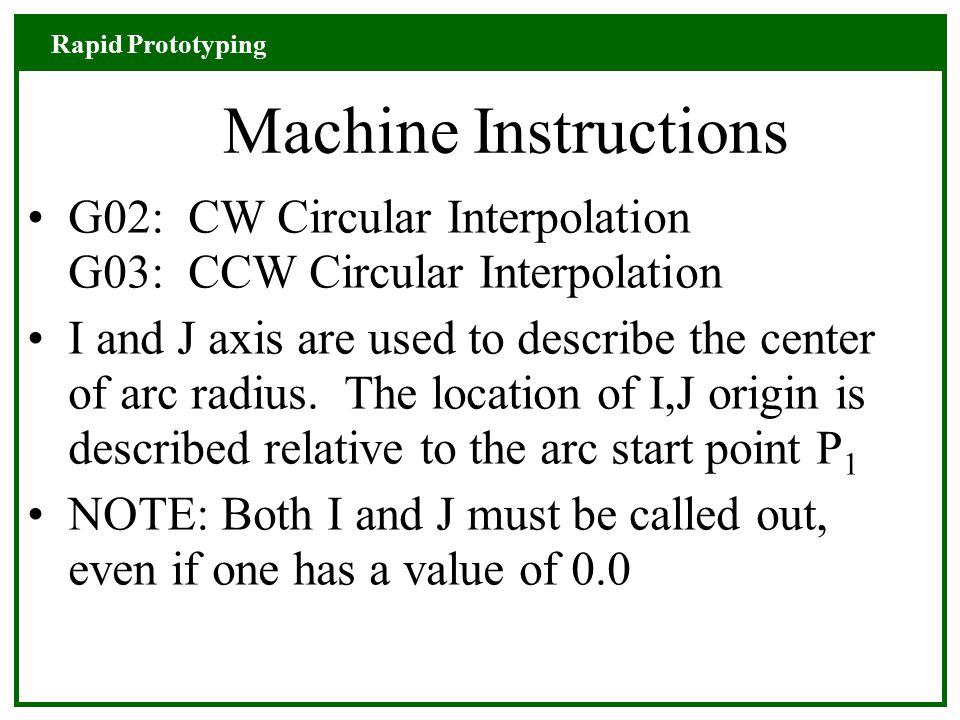 Rapid Prototyping

Machine Instructions

• G02: CW Circular Interpolation
G03: CCW Circular Interpolation

• I and J axis are used to describe the center of arc radius. The location of I,J origin is described relative to the arc start point $P_1$

• NOTE: Both I and J must be called out, even if one has a value of 0.0